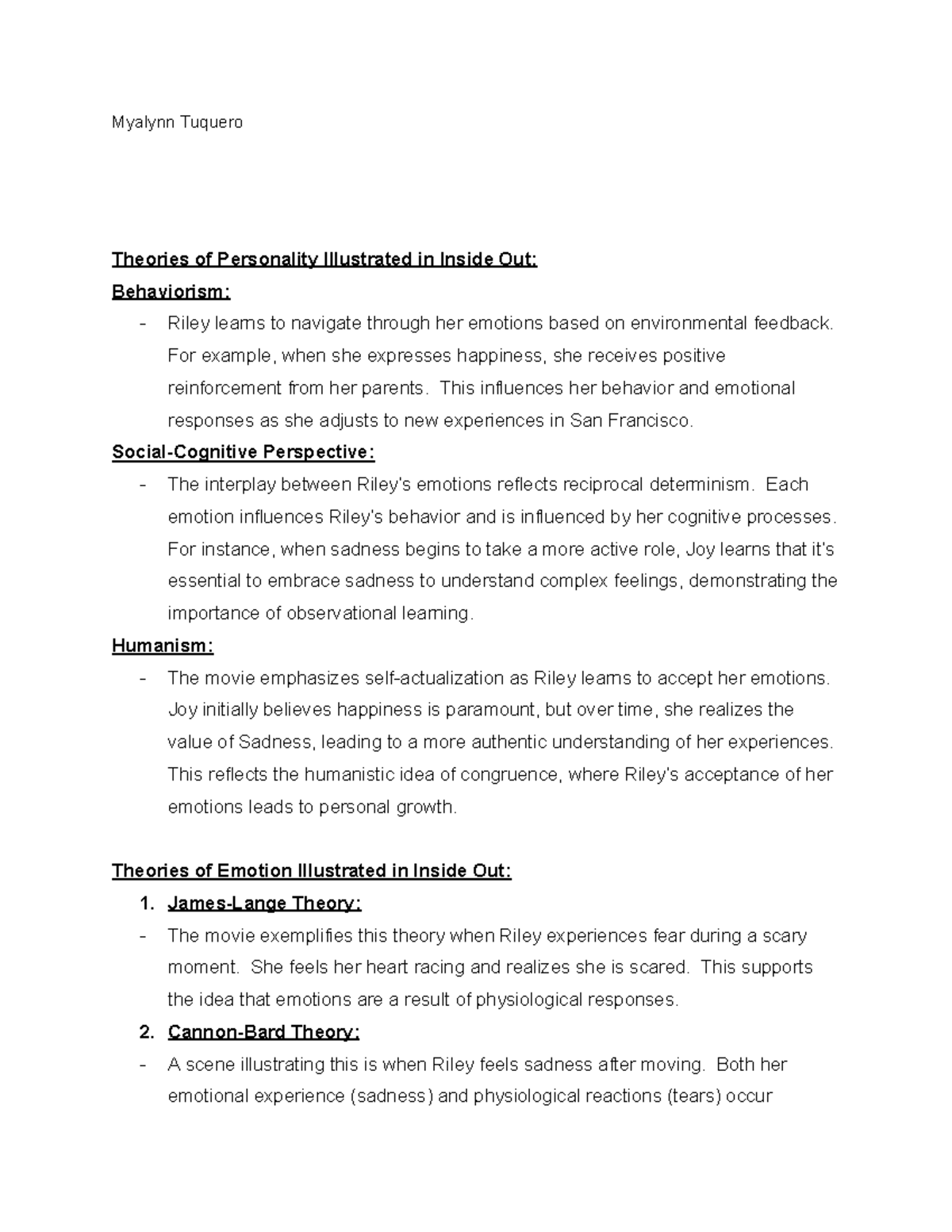 Myalynn Tuquero

Theories of Personality Illustrated in Inside Out:

Behaviorism:

- Riley learns to navigate through her emotions based on environmental feedback. For example, when she expresses happiness, she receives positive reinforcement from her parents. This influences her behavior and emotional responses as she adjusts to new experiences in San Francisco.

Social-Cognitive Perspective:

- The interplay between Riley's emotions reflects reciprocal determinism. Each emotion influences Riley's behavior and is influenced by her cognitive processes. For instance, when sadness begins to take a more active role, Joy learns that it's essential to embrace sadness to understand complex feelings, demonstrating the importance of observational learning.

Humanism:

- The movie emphasizes self-actualization as Riley learns to accept her emotions. Joy initially believes happiness is paramount, but over time, she realizes the value of Sadness, leading to a more authentic understanding of her experiences. This reflects the humanistic idea of congruence, where Riley's acceptance of her emotions leads to personal growth.

Theories of Emotion Illustrated in Inside Out:

1. James-Lange Theory:

- The movie exemplifies this theory when Riley experiences fear during a scary moment. She feels her heart racing and realizes she is scared. This supports the idea that emotions are a result of physiological responses.

2. Cannon-Bard Theory:

- A scene illustrating this is when Riley feels sadness after moving. Both her emotional experience (sadness) and physiological reactions (tears) occur